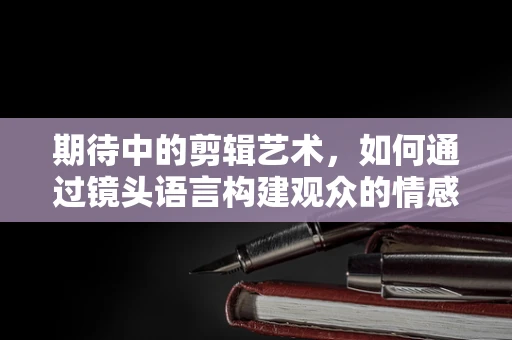 期待中的剪辑艺术，如何通过镜头语言构建观众的情感